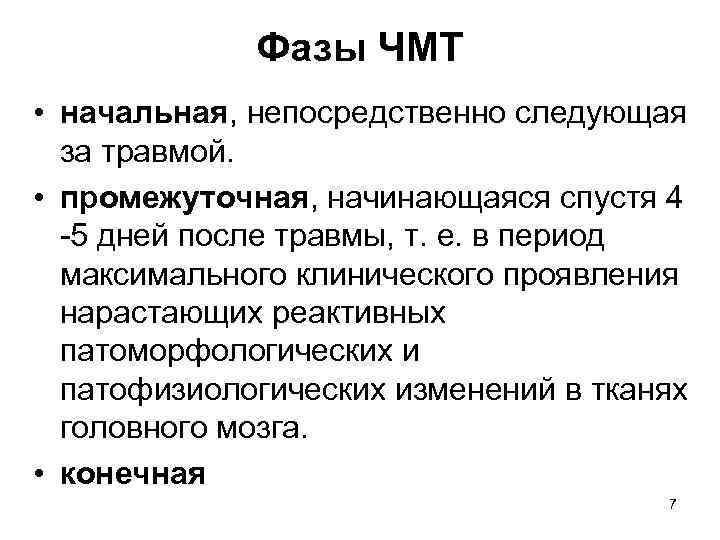 Фазы ЧМТ

• начальная, непосредственно следующая за травмой.
• промежуточная, начинающаяся спустя 4 -5 дней после травмы, т. е. в период максимального клинического проявления нарастающих реактивных патоморфологических и патофизиологических изменений в тканях головного мозга.
• конечная

7